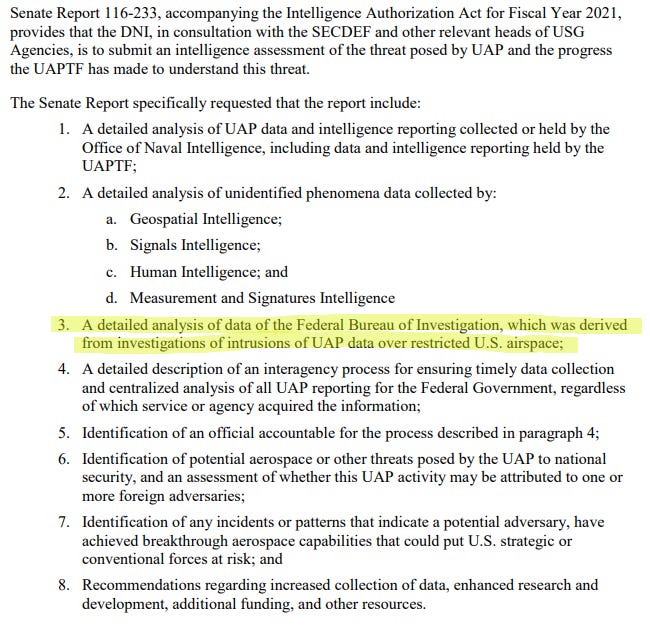 Senate Report 116-233, accompanying the Intelligence Authorization Act for Fiscal Year 2021, provides that the DNI, in consultation with the SECDEF and other relevant heads of USG Agencies, is to submit an intelligence assessment of the threat posed by UAP and the progress the UAPTF has made to understand this threat.

The Senate Report specifically requested that the report include:

1. A detailed analysis of UAP data and intelligence reporting collected or held by the Office of Naval Intelligence, including data and intelligence reporting held by the UAPTF;

2. A detailed analysis of unidentified phenomena data collected by:

a. Geospatial Intelligence;

b. Signals Intelligence;

c. Human Intelligence; and

d. Measurement and Signatures Intelligence

3. A detailed analysis of data of the Federal Bureau of Investigation, which was derived from investigations of intrusions of UAP data over restricted U.S. airspace;

4. A detailed description of an interagency process for ensuring timely data collection and centralized analysis of all UAP reporting for the Federal Government, regardless of which service or agency acquired the information;

5. Identification of an official accountable for the process described in paragraph 4;

6. Identification of potential aerospace or other threats posed by the UAP to national security, and an assessment of whether this UAP activity may be attributed to one or more foreign adversaries;

7. Identification of any incidents or patterns that indicate a potential adversary, have achieved breakthrough aerospace capabilities that could put U.S. strategic or conventional forces at risk; and

8. Recommendations regarding increased collection of data, enhanced research and development, additional funding, and other resources.